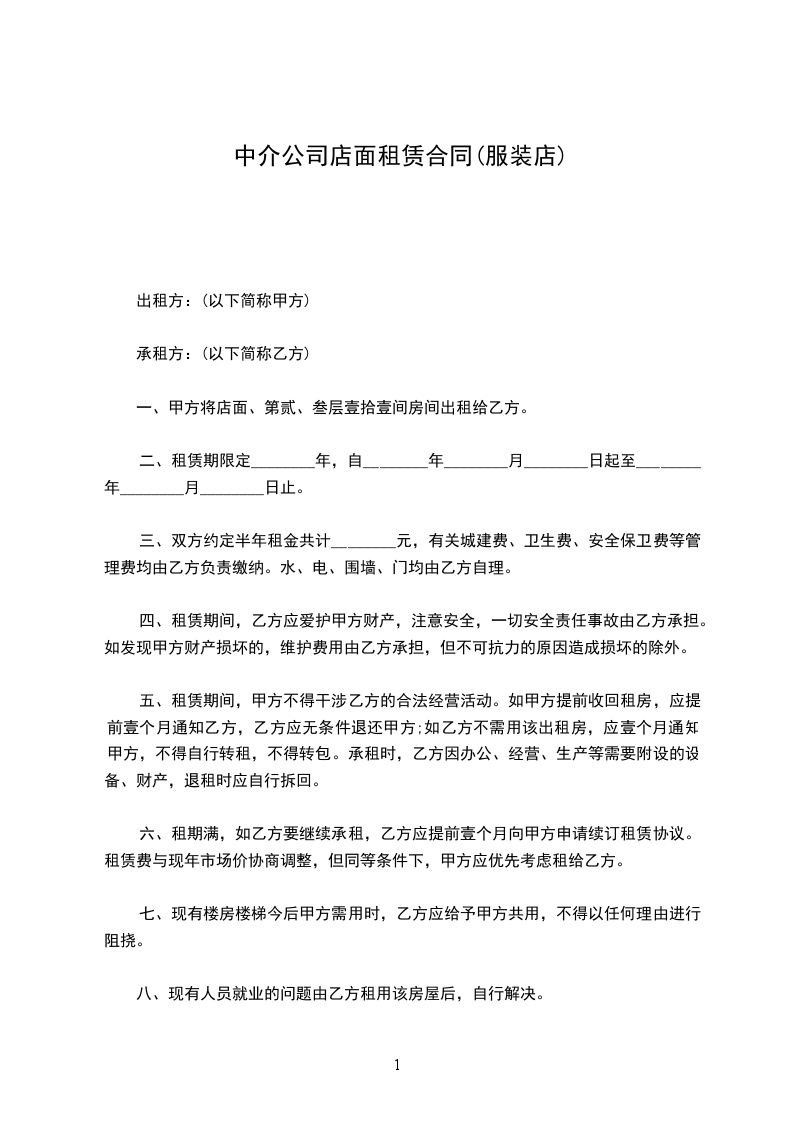 中介公司店面租赁合同(服装店)

出租方：(以下简称甲方)

承租方：(以下简称乙方)

一、甲方将店面、第贰、叁层壹拾壹间房间出租给乙方。

二、租赁期限定________年，自________年________月________日起至________年________月________日止。

三、双方约定半年租金共计________元，有关城建费、卫生费、安全保卫费等管理费均由乙方负责缴纳。水、电、围墙、门均由乙方自理。

四、租赁期间，乙方应爱护甲方财产，注意安全，一切安全责任事故由乙方承担。如发现甲方财产损坏的，维护费用由乙方承担，但不可抗力的原因造成损坏的除外。

五、租赁期间，甲方不得干涉乙方的合法经营活动。如甲方提前收回租房，应提前壹个月通知乙方，乙方应无条件退还甲方;如乙方不需用该出租房，应壹个月通知甲方，不得自行转租，不得转包。承租时，乙方因办公、经营、生产等需要附设的设备、财产，退租时应自行拆回。

六、租期满，如乙方要继续承租，乙方应提前壹个月向甲方申请续订租赁协议。租赁费与现年市场价协商调整，但同等条件下，甲方应优先考虑租给乙方。

七、现有楼房楼梯今后甲方需用时，乙方应给予甲方共用，不得以任何理由进行阻挠。

八、现有人员就业的问题由乙方租用该房屋后，自行解决。

1